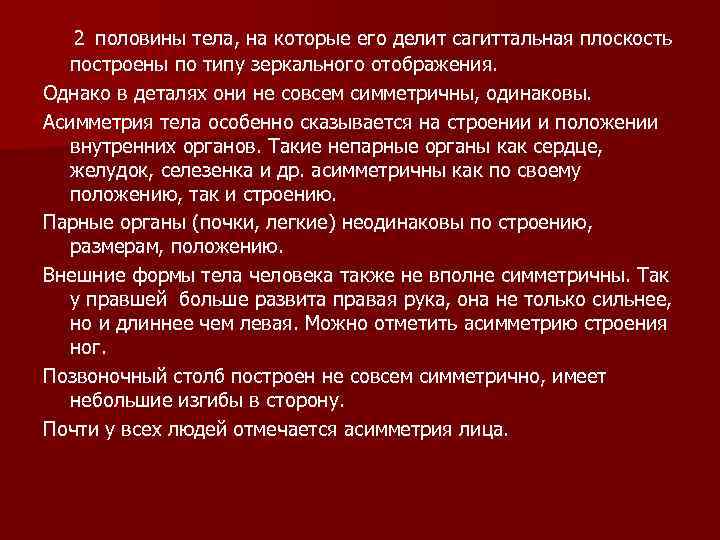 2 половины тела, на которые его делит сагиттальная плоскость построены по типу зеркального отображения.

Однако в деталях они не совсем симметричны, одинаковы.

Асимметрия тела особенно сказывается на строении и положении внутренних органов. Такие непарные органы как сердце, желудок, селезенка и др. асимметричны как по своему положению, так и строению.

Парные органы (почки, легкие) неодинаковы по строению, размерам, положению.

Внешние формы тела человека также не вполне симметричны. Так у правшей больше развита правая рука, она не только сильнее, но и длиннее чем левая. Можно отметить асимметрию строения ног.

Позвоночный столб построен не совсем симметрично, имеет небольшие изгибы в сторону.

Почти у всех людей отмечается асимметрия лица.